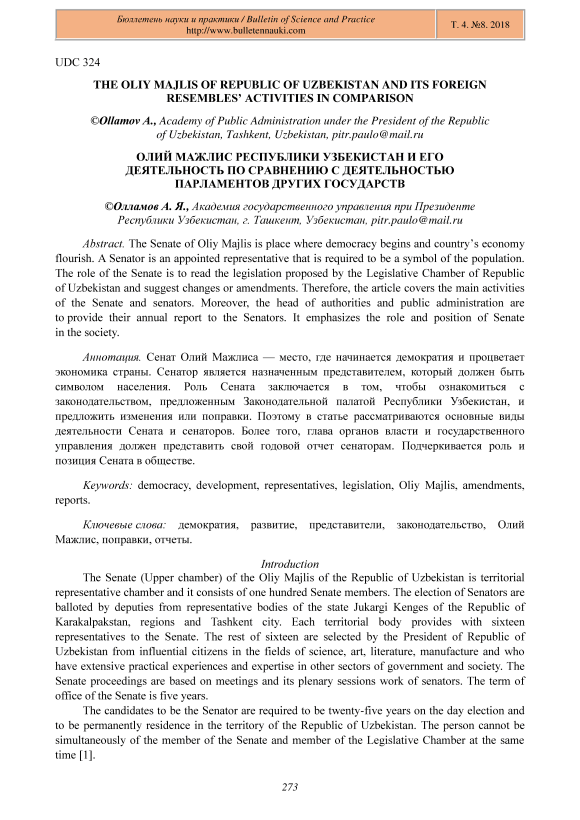 Бюллетень науки и практики / Bulletin of Science and Practice
http://www.bulletennauki.com

Т. 4. №8. 2018

UDC 324

THE OLIY MAJLIS OF REPUBLIC OF UZBEKISTAN AND ITS FOREIGN RESEMBLES' ACTIVITIES IN COMPARISON

©Ollamov A., Academy of Public Administration under the President of the Republic of Uzbekistan, Tashkent, Uzbekistan, pitr.paulo@mail.ru

ОЛИЙ МАЖЛИС РЕСПУБЛИКИ УЗБЕКИСТАН И ЕГО ДЕЯТЕЛЬНОСТЬ ПО СРАВНЕНИЮ С ДЕЯТЕЛЬНОСТЬЮ ПАРЛАМЕНТОВ ДРУГИХ ГОСУДАРСТВ

©Олламов А. Я., Академия государственного управления при Президенте Республики Узбекистан, г. Ташкент, Узбекистан, pitr.paulo@mail.ru

Abstract. The Senate of Oliy Majlis is place where democracy begins and country's economy flourish. A Senator is an appointed representative that is required to be a symbol of the population. The role of the Senate is to read the legislation proposed by the Legislative Chamber of Republic of Uzbekistan and suggest changes or amendments. Therefore, the article covers the main activities of the Senate and senators. Moreover, the head of authorities and public administration are to provide their annual report to the Senators. It emphasizes the role and position of Senate in the society.

Аннотация. Сенат Олий Мажлиса — место, где начинается демократия и процветает экономика страны. Сенатор является назначенным представителем, который должен быть символом населения. Роль Сената заключается в том, чтобы ознакомиться с законодательством, предложенным Законодательной палатой Республики Узбекистан, и предложить изменения или поправки. Поэтому в статье рассматриваются основные виды деятельности Сената и сенаторов. Более того, глава органов власти и государственного управления должен представить свой годовой отчет сенаторам. Подчеркивается роль и позиция Сената в обществе.

Keywords: democracy, development, representatives, legislation, Oliy Majlis, amendments, reports.

Ключевые слова: демократия, развитие, представители, законодательство, Олий Мажлис, поправки, отчеты.

Introduction

The Senate (Upper chamber) of the Oliy Majlis of the Republic of Uzbekistan is territorial representative chamber and it consists of one hundred Senate members. The election of Senators are balloted by deputies from representative bodies of the state Jukargi Kenges of the Republic of Karakalpakstan, regions and Tashkent city. Each territorial body provides with sixteen representatives to the Senate. The rest of sixteen are selected by the President of Republic of Uzbekistan from influential citizens in the fields of science, art, literature, manufacture and who have extensive practical experiences and expertise in other sectors of government and society. The Senate proceedings are based on meetings and its plenary sessions work of senators. The term of office of the Senate is five years.

The candidates to be the Senator are required to be twenty-five years on the day election and to be permanently residence in the territory of the Republic of Uzbekistan. The person cannot be simultaneously of the member of the Senate and member of the Legislative Chamber at the same time [1].

273